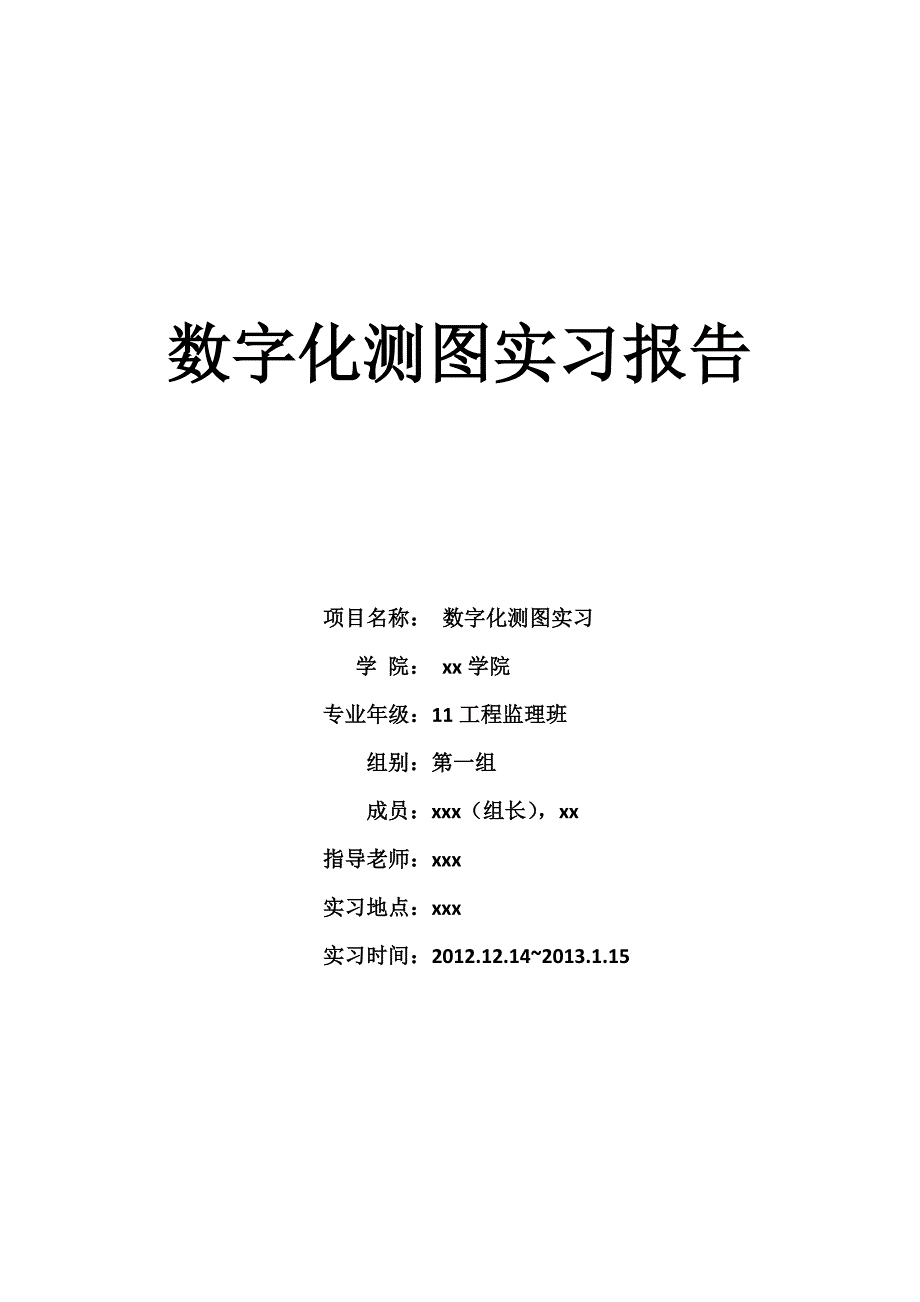 数字化测图实习报告

项目名称： 数字化测图实习

学 院： xx 学院

专业年级：11 工程监理班

组别：第一组

成员：xxx（组长），xx

指导老师：xxx

实习地点：xxx

实习时间：2012.12.14~2013.1.15